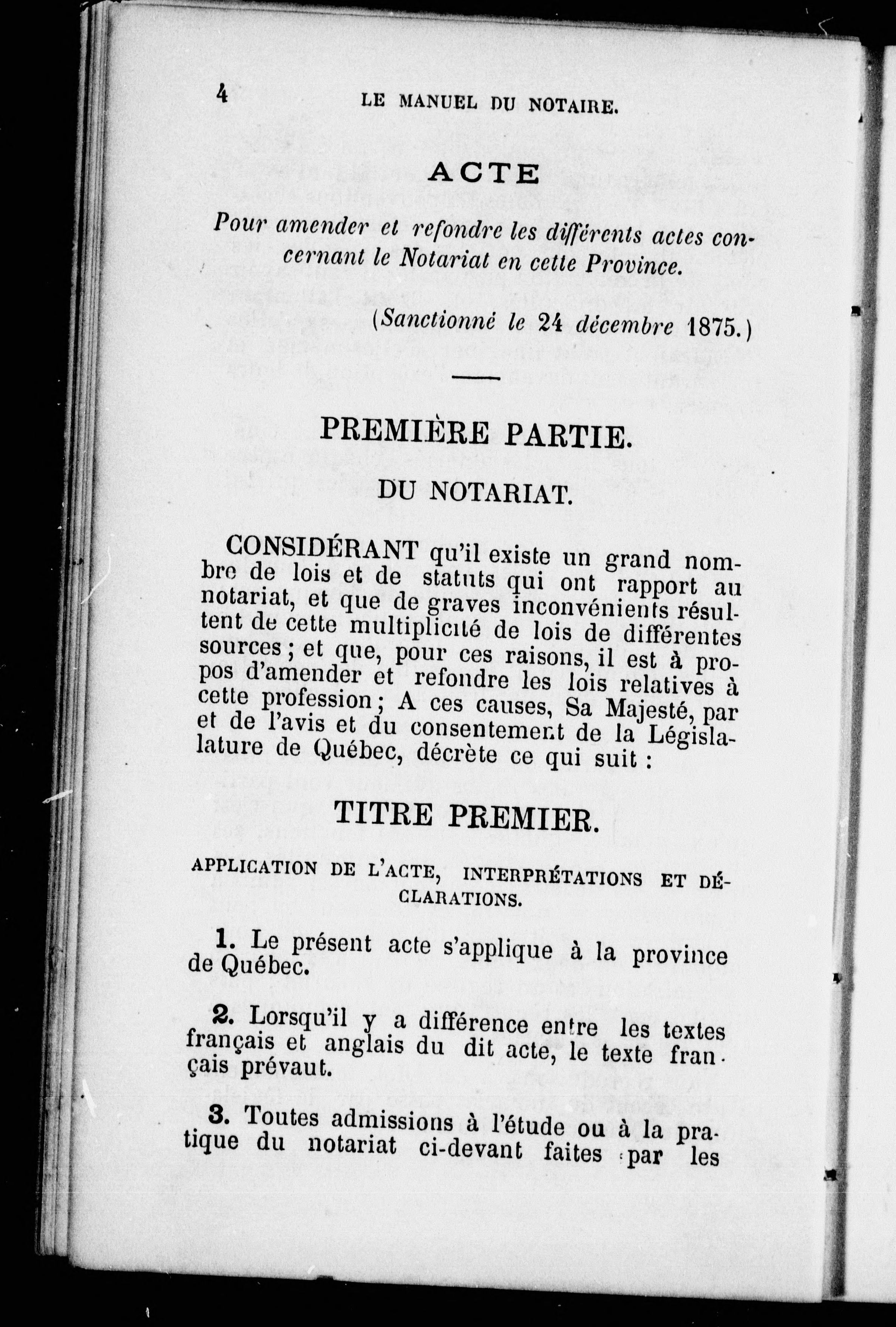 4 LE MANUEL DU NOTAIRE.

ACTE

Pour amender et refondre les différents actes concernant le Notariat en cette Province.

(Sanctionné le 24 décembre 1875.)

PREMIÈRE PARTIE.

DU NOTARIAT.

CONSIDÉRANT qu'il existe un grand nombre de lois et de statuts qui ont rapport au notariat, et que de graves inconvénients résultent de cette multiplicité de lois de différentes sources ; et que, pour ces raisons, il est à propos d'amender et refondre les lois relatives à cette profession ; A ces causes, Sa Majesté, par et de l'avis et du consentement de la Législature de Québec, décrète ce qui suit :

TITRE PREMIER.

APPLICATION DE L'ACTE, INTERPRÉTATIONS ET DÉCLARATIONS.

1. Le présent acte s'applique à la province de Québec.

2. Lorsqu'il y a différence entre les textes français et anglais du dit acte, le texte français prévaut.

3. Toutes admissions à l'étude ou à la pratique du notariat ci-devant faites par les